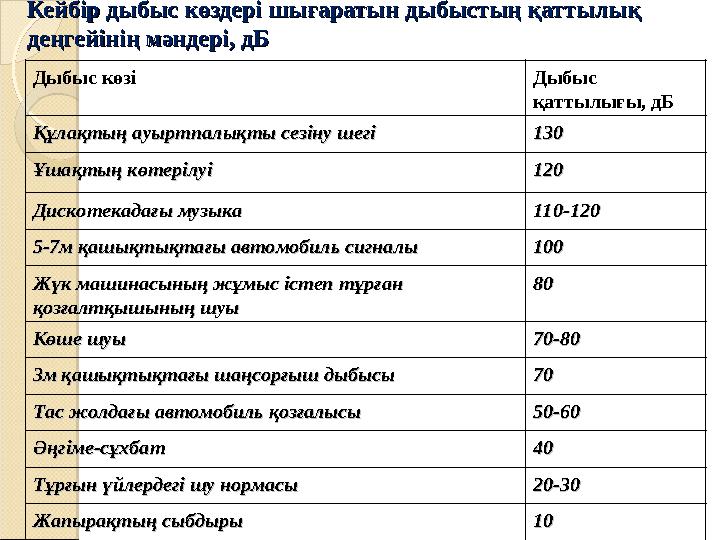 Кейбір дыбыс көздері шығаратын дыбыстың қаттылық деңгейінің мәндері, дБ

| Дыбыс көзі | Дыбыс қаттылығы, дБ |
|---|---|
| Құлақтың ауыртпалықты сезіну шегі | 130 |
| Ұшақтың көтерілуі | 120 |
| Дискотекадағы музыка | 110-120 |
| 5-7м қашықтықтағы автомобиль сигналы | 100 |
| Жүк машинасының жұмыс істеп тұрған қозғалтқышының шуы | 80 |
| Көше шуы | 70-80 |
| 3м қашықтықтағы шаңсорғыш дыбысы | 70 |
| Тас жолдағы автомобиль қозғалысы | 50-60 |
| Әңгіме-сұхбат | 40 |
| Тұрғын үйлердегі шу нормасы | 20-30 |
| Жапырақтың сыбдыры | 10 |